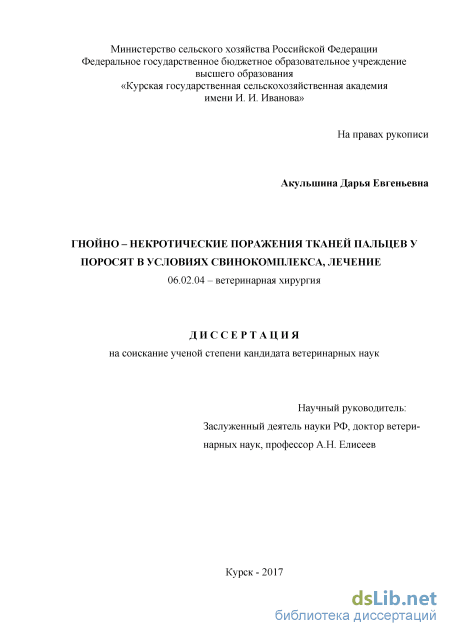 Министерство сельского хозяйства Российской Федерации
Федеральное государственное бюджетное образовательное учреждение высшего образования
«Курская государственная сельскохозяйственная академия имени И. И. Иванова»

На правах рукописи

Акульшина Дарья Евгеньевна

ГНОЙНО – НЕКРОТИЧЕСКИЕ ПОРАЖЕНИЯ ТКАНЕЙ ПАЛЬЦЕВ У ПОРОСЯТ В УСЛОВИЯХ СВИНОКОМПЛЕКСА, ЛЕЧЕНИЕ
06.02.04 – ветеринарная хирургия

ДИССЕРТАЦИЯ
на соискание ученой степени кандидата ветеринарных наук

Научный руководитель:
Заслуженный деятель науки РФ, доктор ветеринарных наук, профессор А.Н. Елисеев

Курск - 2017

dsLib.net
библиотека диссертаций